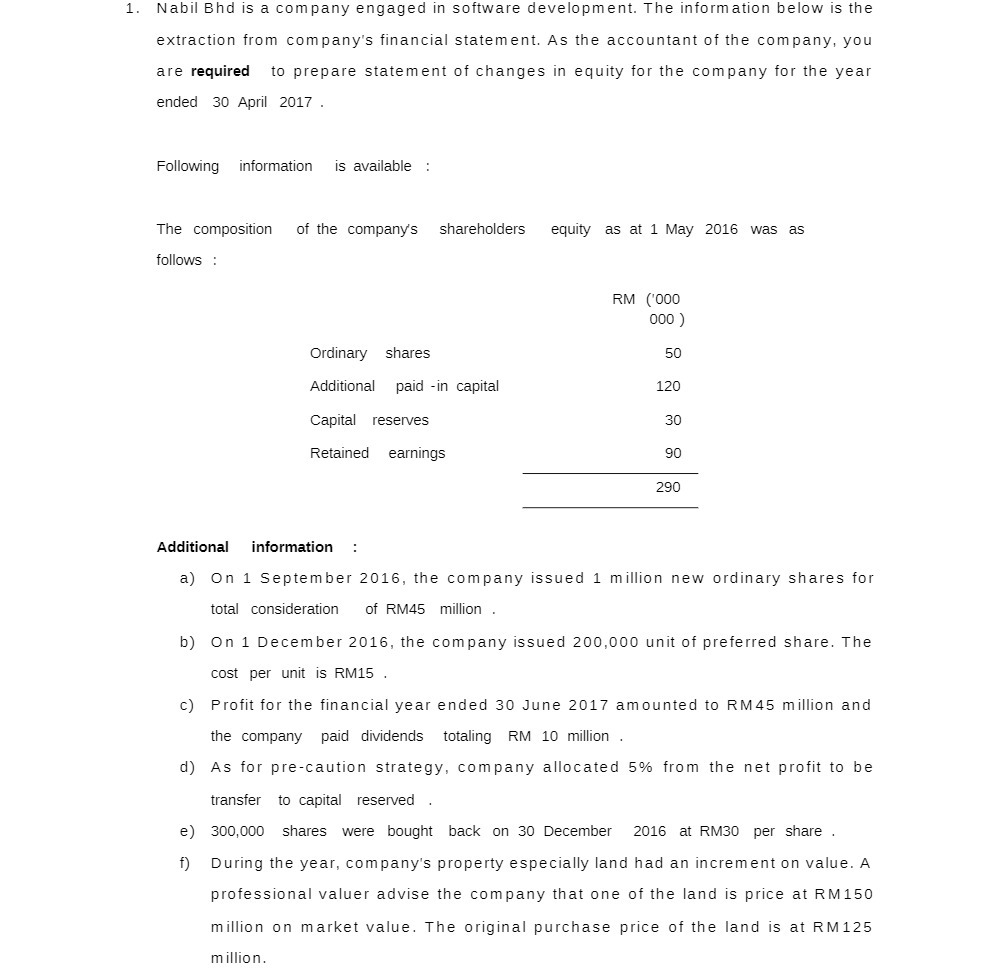 1. Nabil Bhd is a company engaged in software development. The information below is the extraction from company's financial statement. As the accountant of the company, you are **required** to prepare statement of changes in equity for the company for the year ended 30 April 2017 .

Following information is available :

The composition of the company's shareholders equity as at 1 May 2016 was as follows :

| | RM ('000 000 ) |
|---|---|
| Ordinary shares | 50 |
| Additional paid -in capital | 120 |
| Capital reserves | 30 |
| Retained earnings | 90 |
| | 290 |

**Additional information :**

a) On 1 September 2016, the company issued 1 million new ordinary shares for total consideration of RM45 million .

b) On 1 December 2016, the company issued 200,000 unit of preferred share. The cost per unit is RM15 .

c) Profit for the financial year ended 30 June 2017 amounted to RM45 million and the company paid dividends totaling RM 10 million .

d) As for pre-caution strategy, company allocated 5% from the net profit to be transfer to capital reserved .

e) 300,000 shares were bought back on 30 December 2016 at RM30 per share .

f) During the year, company's property especially land had an increment on value. A professional valuer advise the company that one of the land is price at RM150 million on market value. The original purchase price of the land is at RM125 million.